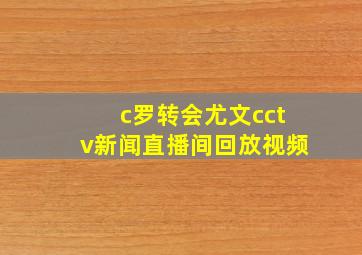 c罗转会尤文cctv新闻直播间回放视频